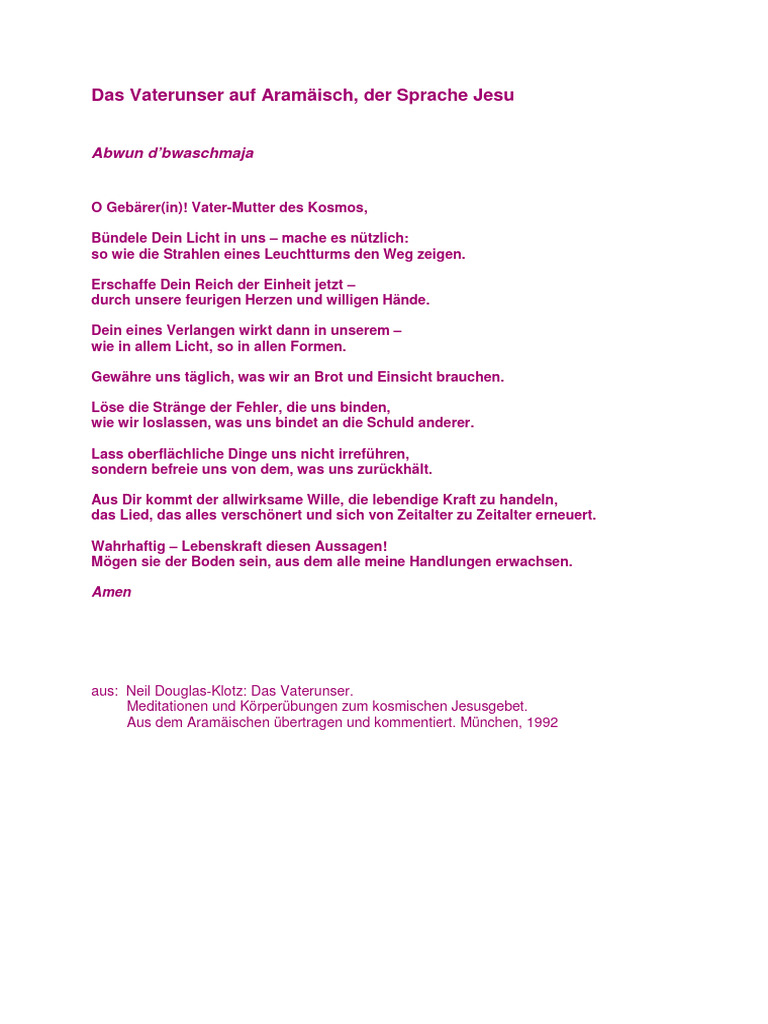 Das Vaterunser auf Aramäisch, der Sprache Jesu

Abwun d'bwaschmaja

O Gebärer(in)! Vater-Mutter des Kosmos,

Bündele Dein Licht in uns – mache es nützlich:
so wie die Strahlen eines Leuchtturms den Weg zeigen.

Erschaffe Dein Reich der Einheit jetzt –
durch unsere feurigen Herzen und willigen Hände.

Dein eines Verlangen wirkt dann in unserem –
wie in allem Licht, so in allen Formen.

Gewähre uns täglich, was wir an Brot und Einsicht brauchen.

Löse die Stränge der Fehler, die uns binden,
wie wir loslassen, was uns bindet an die Schuld anderer.

Lass oberflächliche Dinge uns nicht irreführen,
sondern befreie uns von dem, was uns zurückhält.

Aus Dir kommt der allwirksame Wille, die lebendige Kraft zu handeln,
das Lied, das alles verschönert und sich von Zeitalter zu Zeitalter erneuert.

Wahrhaftig – Lebenskraft diesen Aussagen!
Mögen sie der Boden sein, aus dem alle meine Handlungen erwachsen.

Amen

aus: Neil Douglas-Klotz: Das Vaterunser.
Meditationen und Körperübungen zum kosmischen Jesusgebet.
Aus dem Aramäischen übertragen und kommentiert. München, 1992